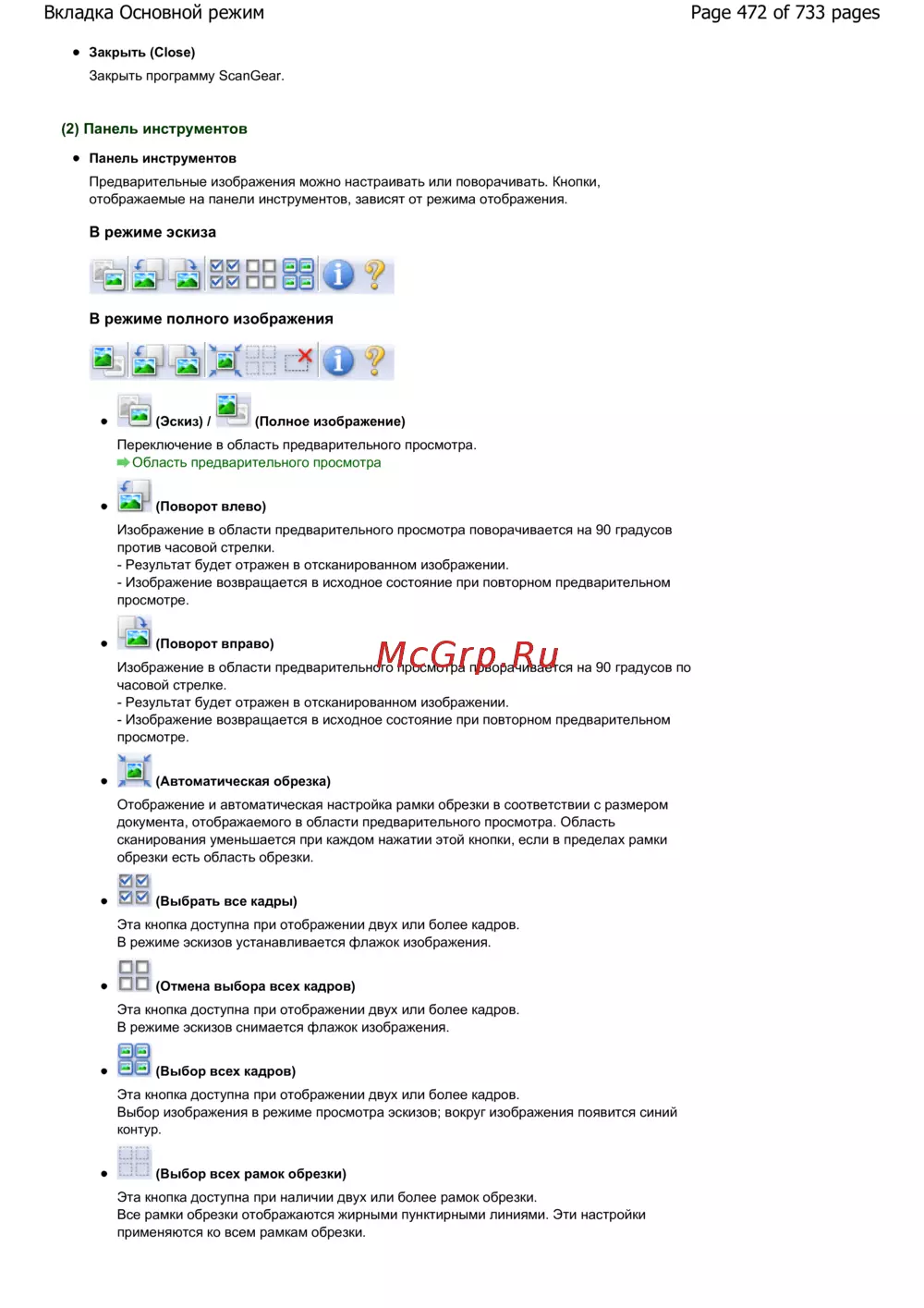 Вкладка Основной режим

Page 472 of 733 pages

• Закрыть (Close)
Закрыть программу ScanGear.

(2) Панель инструментов

• Панель инструментов
Предварительные изображения можно настраивать или поворачивать. Кнопки, отображаемые на панели инструментов, зависят от режима отображения.

В режиме эскиза

В режиме полного изображения

• (Эскиз) / (Полное изображение)
Переключение в область предварительного просмотра.
Область предварительного просмотра

• (Поворот влево)
Изображение в области предварительного просмотра поворачивается на 90 градусов против часовой стрелки.
- Результат будет отражен в отсканированном изображении.
- Изображение возвращается в исходное состояние при повторном предварительном просмотре.

• (Поворот вправо)
Изображение в области предварительного просмотра поворачивается на 90 градусов по часовой стрелке.
- Результат будет отражен в отсканированном изображении.
- Изображение возвращается в исходное состояние при повторном предварительном просмотре.

McGrp.Ru

• (Автоматическая обрезка)
Отображение и автоматическая настройка рамки обрезки в соответствии с размером документа, отображаемого в области предварительного просмотра. Область сканирования уменьшается при каждом нажатии этой кнопки, если в пределах рамки обрезки есть область обрезки.

• (Выбрать все кадры)
Эта кнопка доступна при отображении двух или более кадров.
В режиме эскизов устанавливается флажок изображения.

• (Отмена выбора всех кадров)
Эта кнопка доступна при отображении двух или более кадров.
В режиме эскизов снимается флажок изображения.

• (Выбор всех кадров)
Эта кнопка доступна при отображении двух или более кадров.
Выбор изображения в режиме просмотра эскизов; вокруг изображения появится синий контур.

• (Выбор всех рамок обрезки)
Эта кнопка доступна при наличии двух или более рамок обрезки.
Все рамки обрезки отображаются жирными пунктирными линиями. Эти настройки применяются ко всем рамкам обрезки.